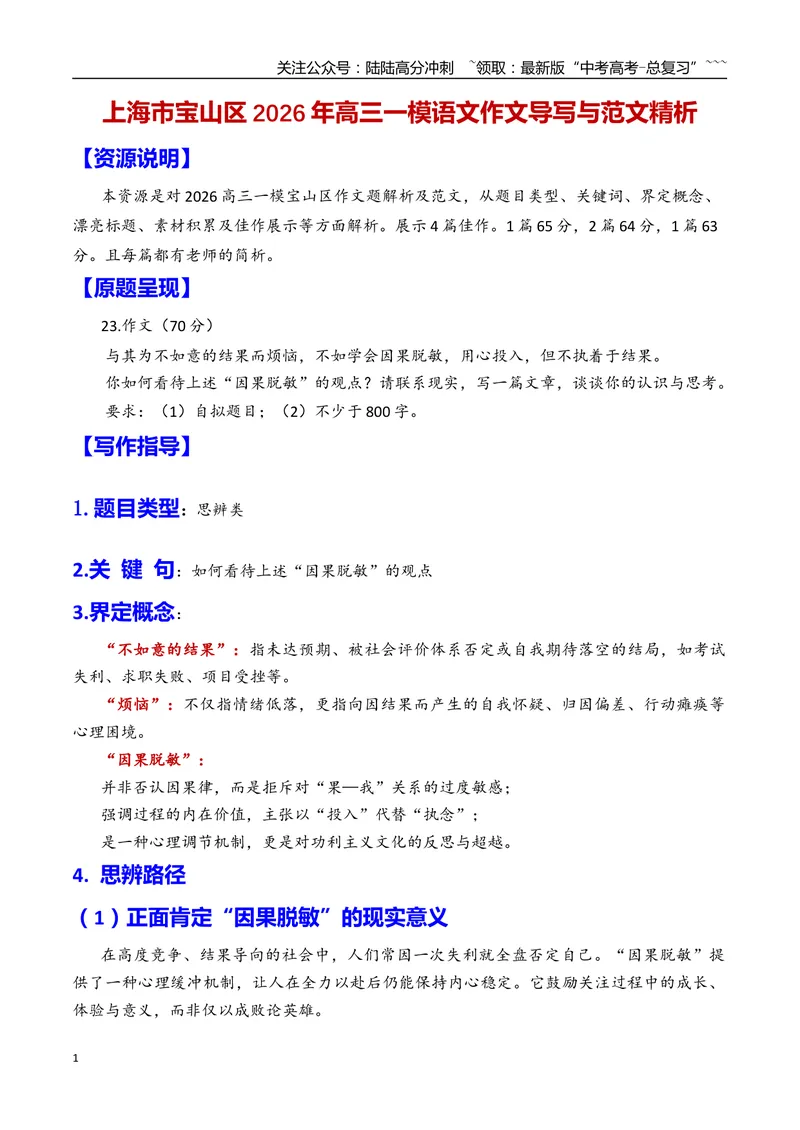 关注公众号：陆陆高分冲刺 ~领取：最新版“中考高考-总复习”~~~

上海市宝山区2026年高三一模语文作文导写与范文精析

【资源说明】

本资源是对2026高三一模宝山区作文题解析及范文，从题目类型、关键词、界定概念、漂亮标题、素材积累及佳作展示等方面解析。展示4篇佳作。1篇65分，2篇64分，1篇63分。且每篇都有老师的简析。

【原题呈现】

23.作文（70分）

与其为不如意的结果而烦恼，不如学会因果脱敏，用心投入，但不执着于结果。

你如何看待上述“因果脱敏”的观点？请联系现实，写一篇文章，谈谈你的认识与思考。

要求：（1）自拟题目；（2）不少于800字。

【写作指导】

1.题目类型：思辨类

2.关 键 句：如何看待上述“因果脱敏”的观点

3.界定概念：

“不如意的结果”：指未达预期、被社会评价体系否定或自我期待落空的结局，如考试失利、求职失败、项目受挫等。

“烦恼”：不仅指情绪低落，更指向因结果而产生的自我怀疑、归因偏差、行动瘫痪等心理困境。

“因果脱敏”：

并非否认因果律，而是拒斥对“果—我”关系的过度敏感；

强调过程的内在价值，主张以“投入”代替“执念”；

是一种心理调节机制，更是对功利主义文化的反思与超越。

4. 思辨路径

（1）正面肯定“因果脱敏”的现实意义

在高度竞争、结果导向的社会中，人们常因一次失利就全盘否定自己。“因果脱敏”提供了一种心理缓冲机制，让人在全力以赴后仍能保持内心稳定。它鼓励关注过程中的成长、体验与意义，而非仅以成败论英雄。

1